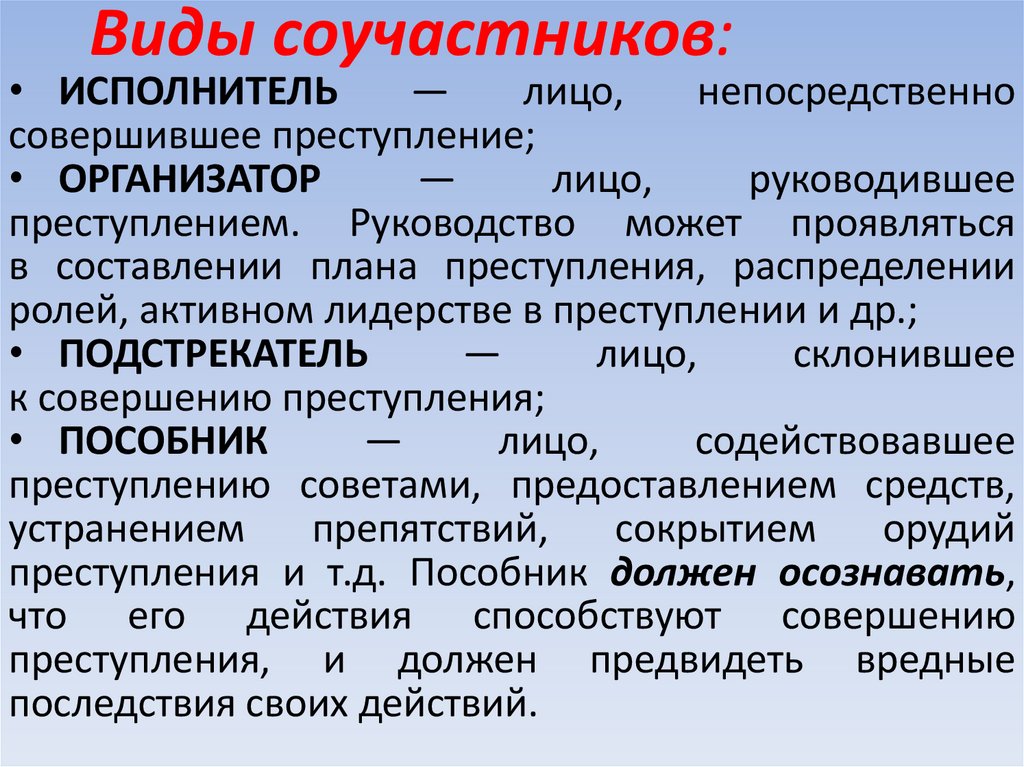 Виды соучастников:

• ИСПОЛНИТЕЛЬ — лицо, непосредственно совершившее преступление;

• ОРГАНИЗАТОР — лицо, руководившее преступлением. Руководство может проявляться в составлении плана преступления, распределении ролей, активном лидерстве в преступлении и др.;

• ПОДСТРЕКАТЕЛЬ — лицо, склонившее к совершению преступления;

• ПОСОБНИК — лицо, содействовавшее преступлению советами, предоставлением средств, устранением препятствий, сокрытием орудий преступления и т.д. Пособник должен осознавать, что его действия способствуют совершению преступления, и должен предвидеть вредные последствия своих действий.